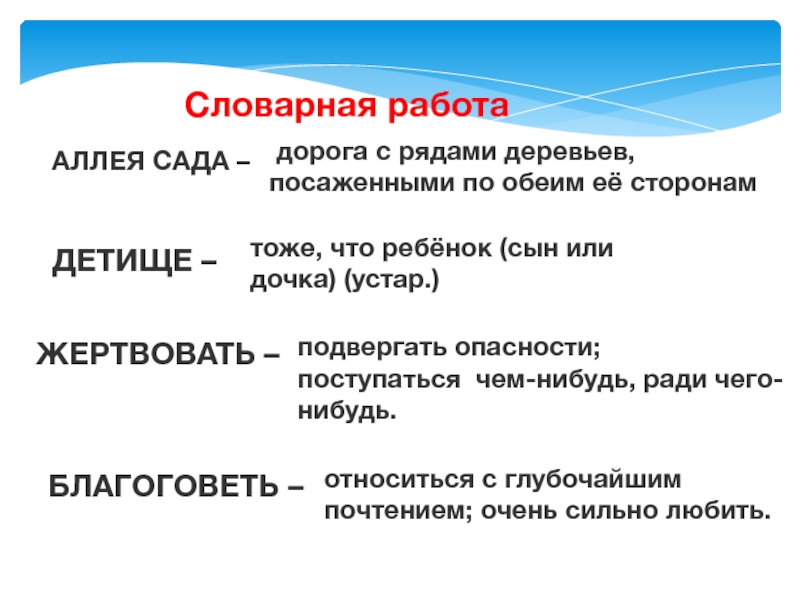 Словарная работа

АЛЛЕЯ САДА – дорога с рядами деревьев, посаженными по обеим её сторонам

ДЕТИЩЕ – тоже, что ребёнок (сын или дочка) (устар.)

ЖЕРТВОВАТЬ – подвергать опасности; поступаться чем-нибудь, ради чего-нибудь.

БЛАГОГОВЕТЬ – относиться с глубочайшим почтением; очень сильно любить.